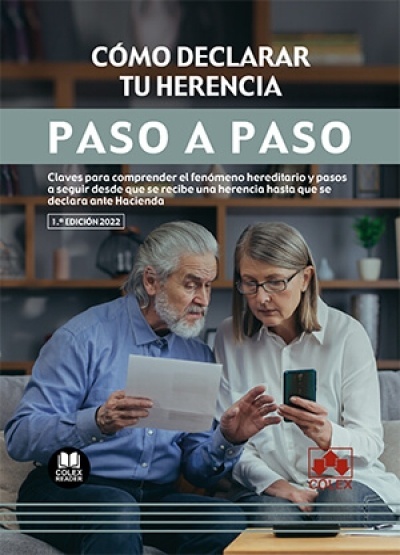 CÓMO DECLARAR TU HERENCIA

PASO A PASO

Claves para comprender el fenómeno hereditario y pasos a seguir desde que se recibe una herencia hasta que se declara ante Hacienda

1.ª EDICIÓN 2022

COLEX READER

COLEX